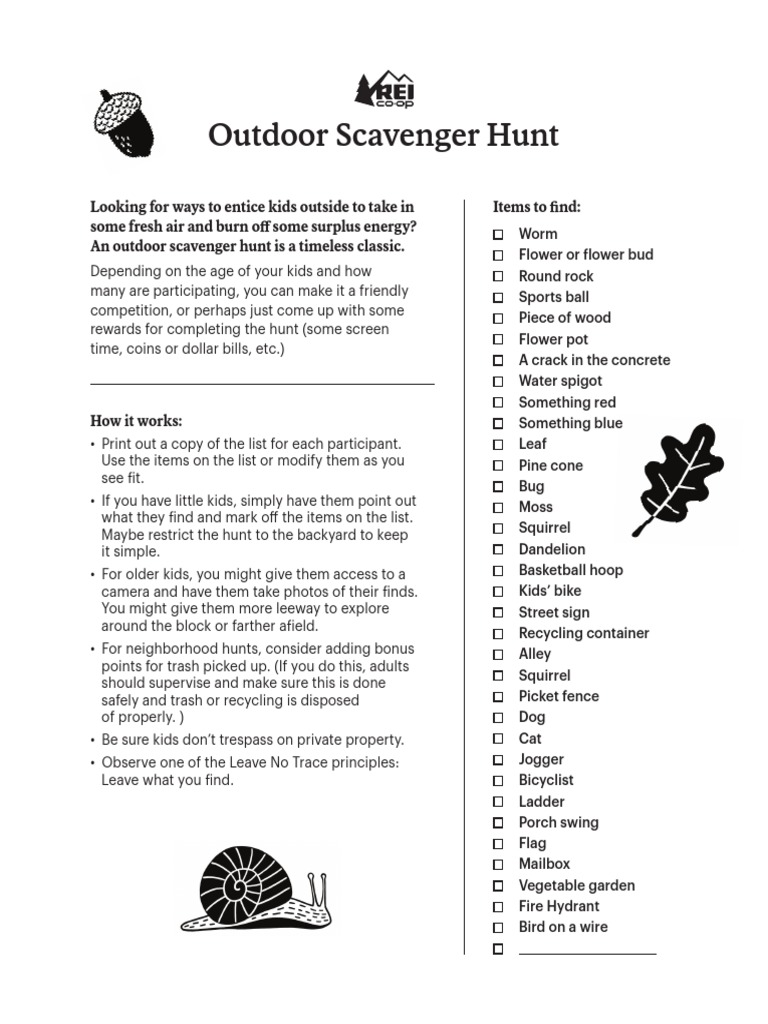 REI co-op

Outdoor Scavenger Hunt

Looking for ways to entice kids outside to take in some fresh air and burn off some surplus energy? An outdoor scavenger hunt is a timeless classic.

Depending on the age of your kids and how many are participating, you can make it a friendly competition, or perhaps just come up with some rewards for completing the hunt (some screen time, coins or dollar bills, etc.)

How it works:

• Print out a copy of the list for each participant. Use the items on the list or modify them as you see fit.
• If you have little kids, simply have them point out what they find and mark off the items on the list. Maybe restrict the hunt to the backyard to keep it simple.
• For older kids, you might give them access to a camera and have them take photos of their finds. You might give them more leeway to explore around the block or farther afield.
• For neighborhood hunts, consider adding bonus points for trash picked up. (If you do this, adults should supervise and make sure this is done safely and trash or recycling is disposed of properly. )
• Be sure kids don't trespass on private property.
• Observe one of the Leave No Trace principles: Leave what you find.

Items to find:

☐ Worm
☐ Flower or flower bud
☐ Round rock
☐ Sports ball
☐ Piece of wood
☐ Flower pot
☐ A crack in the concrete
☐ Water spigot
☐ Something red
☐ Something blue
☐ Leaf
☐ Pine cone
☐ Bug
☐ Moss
☐ Squirrel
☐ Dandelion
☐ Basketball hoop
☐ Kids' bike
☐ Street sign
☐ Recycling container
☐ Alley
☐ Squirrel
☐ Picket fence
☐ Dog
☐ Cat
☐ Jogger
☐ Bicyclist
☐ Ladder
☐ Porch swing
☐ Flag
☐ Mailbox
☐ Vegetable garden
☐ Fire Hydrant
☐ Bird on a wire
☐ ____________